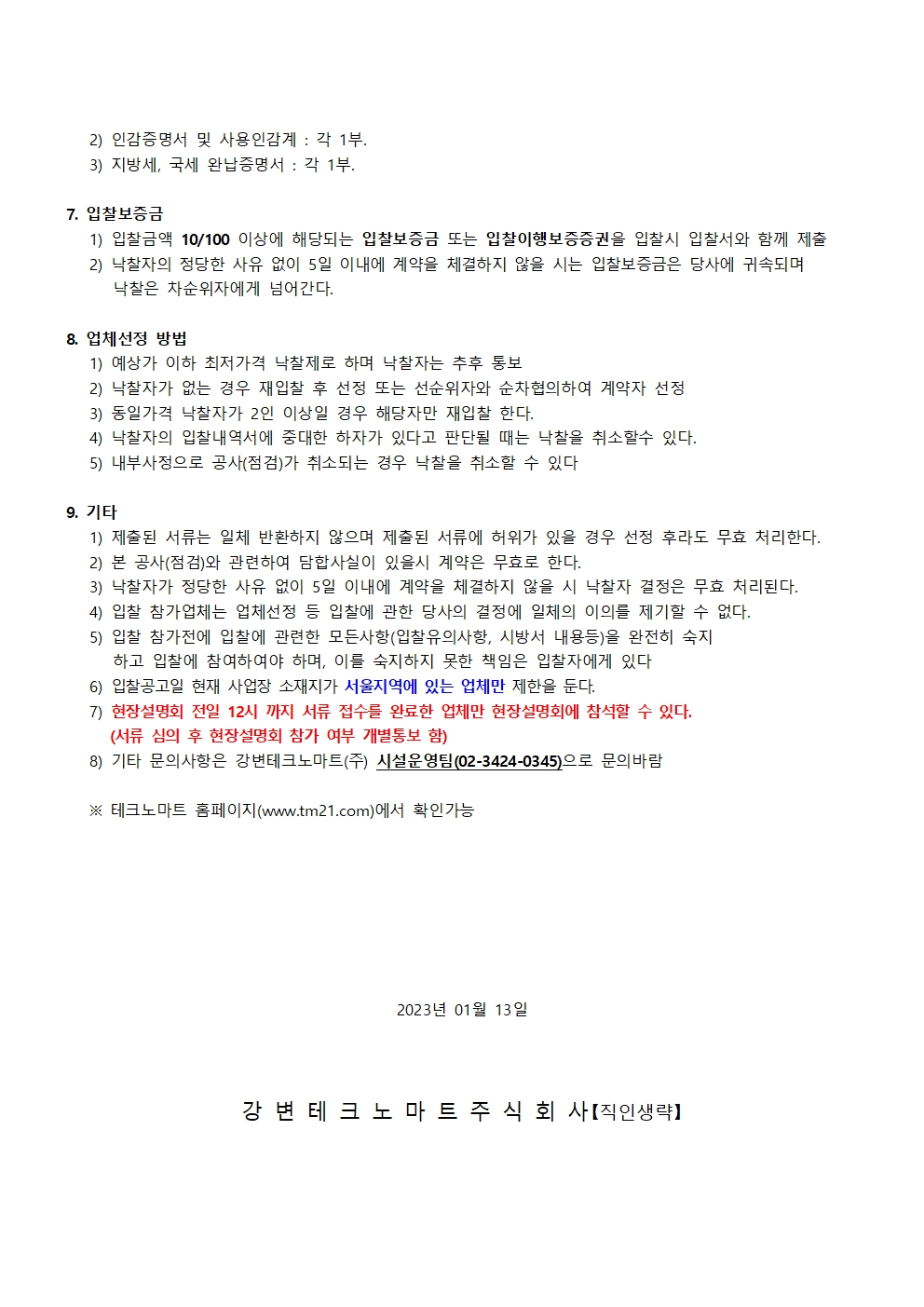 2) 인감증명서 및 사용인감계 : 각 1부.
3) 지방세, 국세 완납증명서 : 각 1부.

7. 입찰보증금
1) 입찰금액 10/100 이상에 해당되는 입찰보증금 또는 입찰이행보증증권을 입찰시 입찰서와 함께 제출
2) 낙찰자의 정당한 사유 없이 5일 이내에 계약을 체결하지 않을 시는 입찰보증금은 당사에 귀속되며 낙찰은 차순위자에게 넘어간다.

8. 업체선정 방법
1) 예상가 이하 최저가격 낙찰제로 하며 낙찰자는 추후 통보
2) 낙찰자가 없는 경우 재입찰 후 선정 또는 선순위자와 순차협의하여 계약자 선정
3) 동일가격 낙찰자가 2인 이상일 경우 해당자만 재입찰 한다.
4) 낙찰자의 입찰내역서에 중대한 하자가 있다고 판단될 때는 낙찰을 취소할수 있다.
5) 내부사정으로 공사(점검)가 취소되는 경우 낙찰을 취소할 수 있다

9. 기타
1) 제출된 서류는 일체 반환하지 않으며 제출된 서류에 허위가 있을 경우 선정 후라도 무효 처리한다.
2) 본 공사(점검)와 관련하여 담합사실이 있을시 계약은 무효로 한다.
3) 낙찰자가 정당한 사유 없이 5일 이내에 계약을 체결하지 않을 시 낙찰자 결정은 무효 처리된다.
4) 입찰 참가업체는 업체선정 등 입찰에 관한 당사의 결정에 일체의 이의를 제기할 수 없다.
5) 입찰 참가전에 입찰에 관련한 모든사항(입찰유의사항, 시방서 내용등)을 완전히 숙지 하고 입찰에 참여하여야 하며, 이를 숙지하지 못한 책임은 입찰자에게 있다
6) 입찰공고일 현재 사업장 소재지가 서울지역에 있는 업체만 제한을 둔다.
7) 현장설명회 전일 12시 까지 서류 접수를 완료한 업체만 현장설명회에 참석할 수 있다. (서류 심의 후 현장설명회 참가 여부 개별통보 함)
8) 기타 문의사항은 강변테크노마트(주) 시설운영팀(02-3424-0345)으로 문의바람

※ 테크노마트 홈페이지(www.tm21.com)에서 확인가능

2023년 01월 13일

강 변 테 크 노 마 트 주 식 회 사【직인생략】